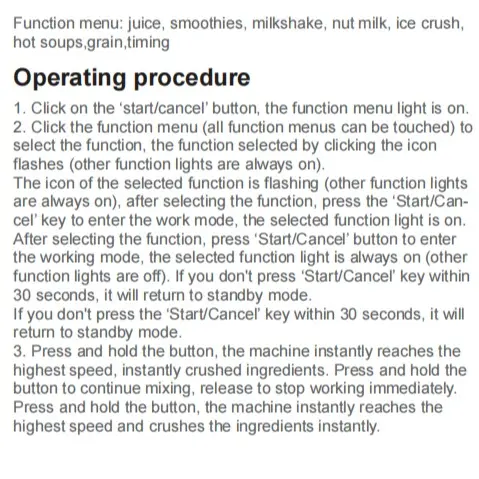 Function menu: juice, smoothies, milkshake, nut milk, ice crush, hot soups,grain,timing

Operating procedure

1. Click on the 'start/cancel' button, the function menu light is on.
2. Click the function menu (all function menus can be touched) to select the function, the function selected by clicking the icon flashes (other function lights are always on).
The icon of the selected function is flashing (other function lights are always on), after selecting the function, press the 'Start/Cancel' key to enter the work mode, the selected function light is on.
After selecting the function, press 'Start/Cancel' button to enter the working mode, the selected function light is always on (other function lights are off). If you don't press 'Start/Cancel' key within 30 seconds, it will return to standby mode.
If you don't press the 'Start/Cancel' key within 30 seconds, it will return to standby mode.
3. Press and hold the button, the machine instantly reaches the highest speed, instantly crushed ingredients. Press and hold the button to continue mixing, release to stop working immediately.
Press and hold the button, the machine instantly reaches the highest speed and crushes the ingredients instantly.